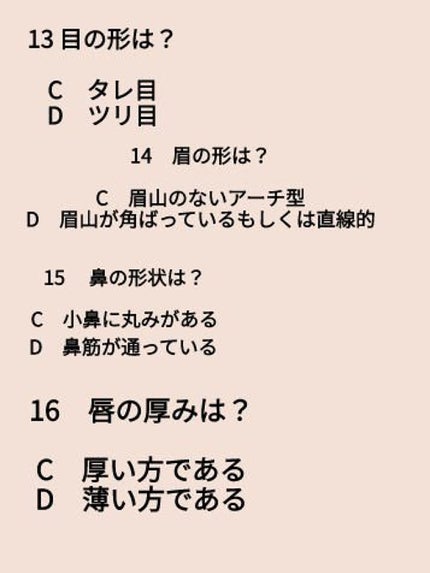 13目の形は？

C タレ目
D ツリ目

14 眉の形は？

C 眉山のないアーチ型
D 眉山が角ばっているもしくは直線的

15 鼻の形状は？

C 小鼻に丸みがある
D 鼻筋が通っている

16 唇の厚みは？

C 厚い方である
D 薄い方である